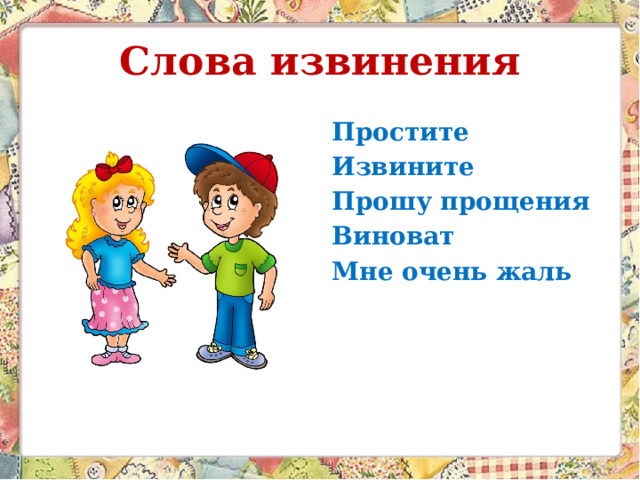 Слова извинения

Простите
Извините
Прошу прощения
Виноват
Мне очень жаль